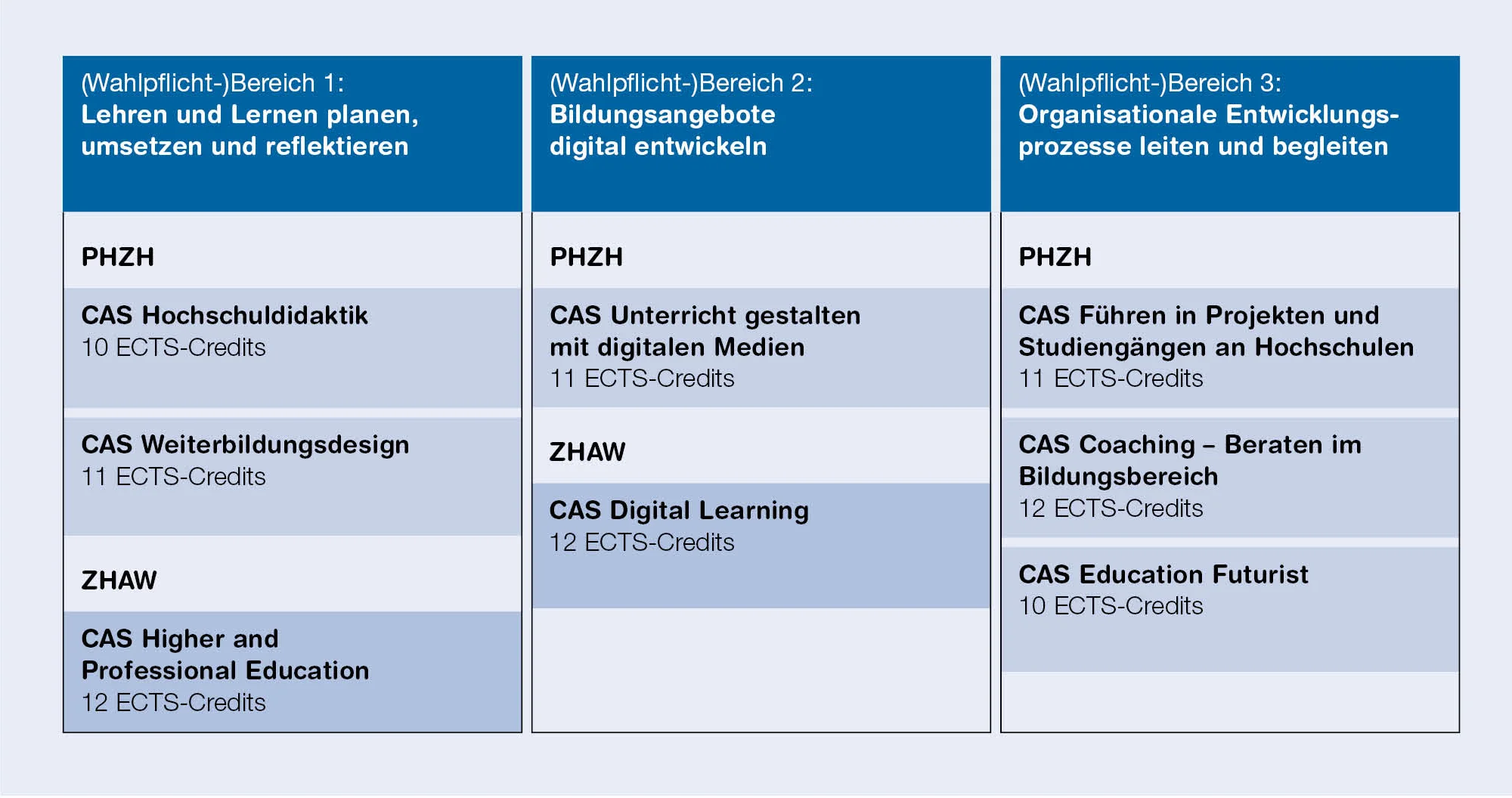 (Wahlpflicht-)Bereich 1:
Lehren und Lernen planen, umsetzen und reflektieren

PHZH

CAS Hochschuldidaktik
10 ECTS-Credits

CAS Weiterbildungsdesign
11 ECTS-Credits

ZHAW

CAS Higher and Professional Education
12 ECTS-Credits

(Wahlpflicht-)Bereich 2:
Bildungsangebote digital entwickeln

PHZH

CAS Unterricht gestalten mit digitalen Medien
11 ECTS-Credits

ZHAW

CAS Digital Learning
12 ECTS-Credits

(Wahlpflicht-)Bereich 3:
Organisationale Entwicklungsprozesse leiten und begleiten

PHZH

CAS Führen in Projekten und Studiengängen an Hochschulen
11 ECTS-Credits

CAS Coaching – Beraten im Bildungsbereich
12 ECTS-Credits

CAS Education Futurist
10 ECTS-Credits